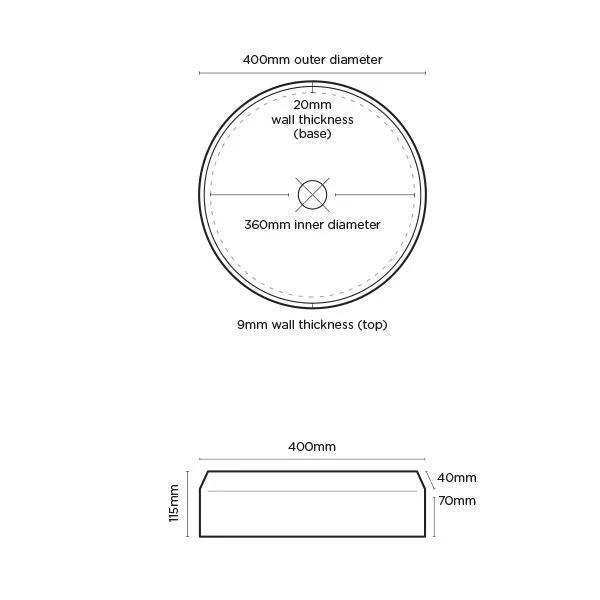 400mm outer diameter

20mm
wall thickness
(base)

360mm inner diameter

9mm wall thickness (top)

400mm

115mm

40mm

70mm